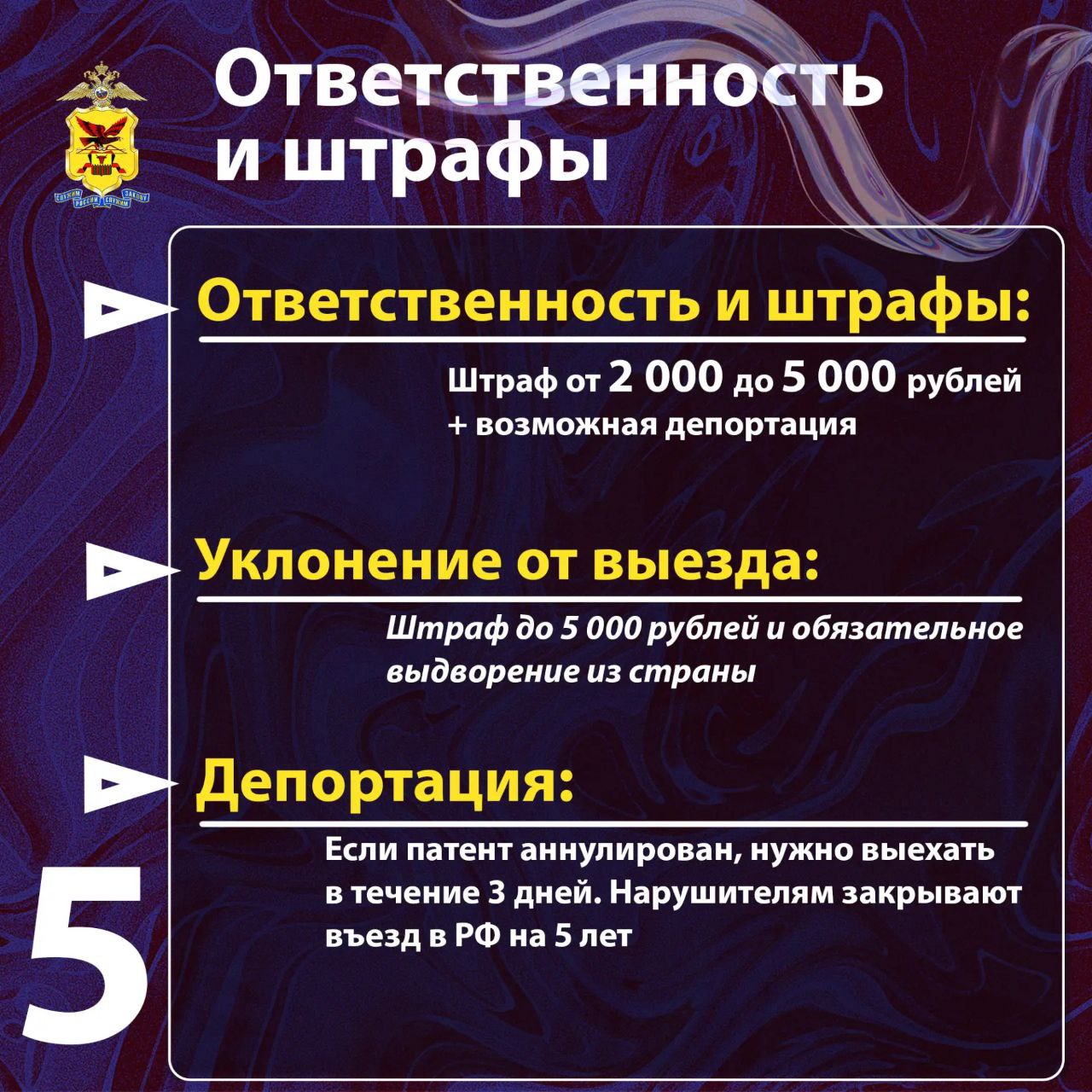 СЛУЖИМ РОССИИ СЛУЖИМ ЗАКОНУ

Ответственность и штрафы

Ответственность и штрафы:

Штраф от 2 000 до 5 000 рублей + возможная депортация

Уклонение от выезда:

Штраф до 5 000 рублей и обязательное выдворение из страны

Депортация:

Если патент аннулирован, нужно выехать в течение 3 дней. Нарушителям закрывают въезд в РФ на 5 лет

5